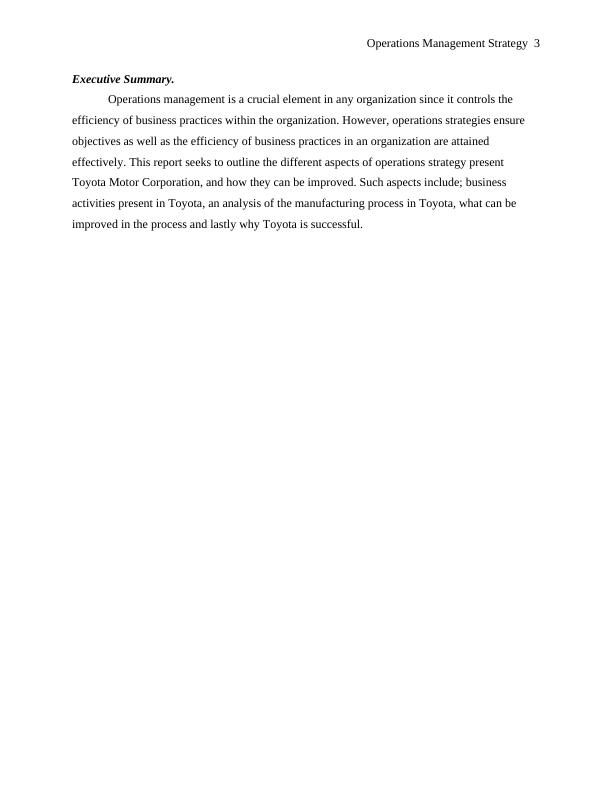 Operations Management Strategy 3

Executive Summary.

Operations management is a crucial element in any organization since it controls the efficiency of business practices within the organization. However, operations strategies ensure objectives as well as the efficiency of business practices in an organization are attained effectively. This report seeks to outline the different aspects of operations strategy present Toyota Motor Corporation, and how they can be improved. Such aspects include; business activities present in Toyota, an analysis of the manufacturing process in Toyota, what can be improved in the process and lastly why Toyota is successful.